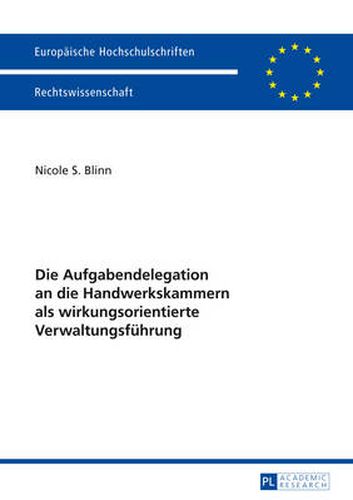 Europäische Hochschulschriften

Rechtswissenschaft

Nicole S. Blinn

Die Aufgabendelegation an die Handwerkskammern als wirkungsorientierte Verwaltungsführung

PL ACADEMIC RESEARCH